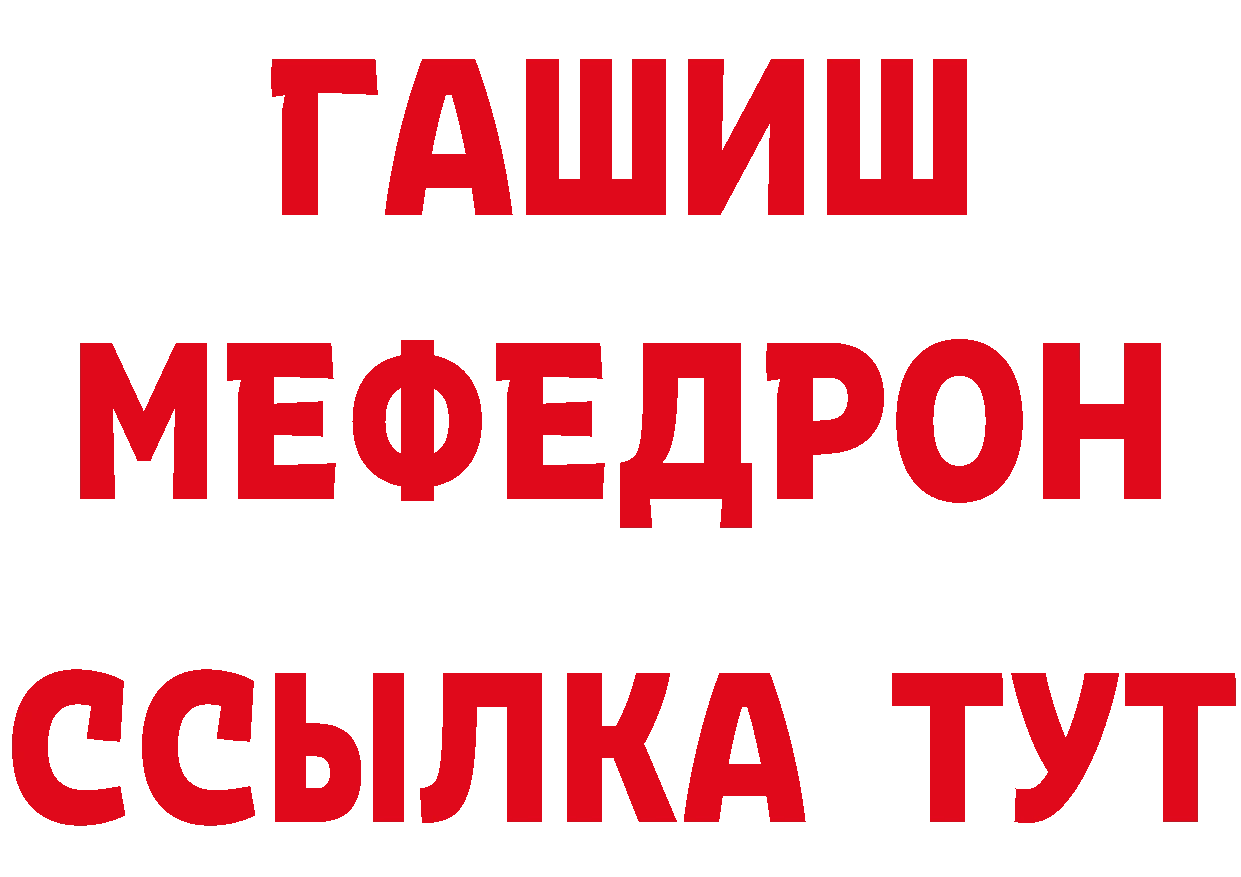 ГАШИШ
МЕФЕДРОН
ССЫЛКА ТУТ